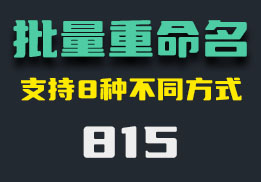 批量重命名

支持8种不同方式

815